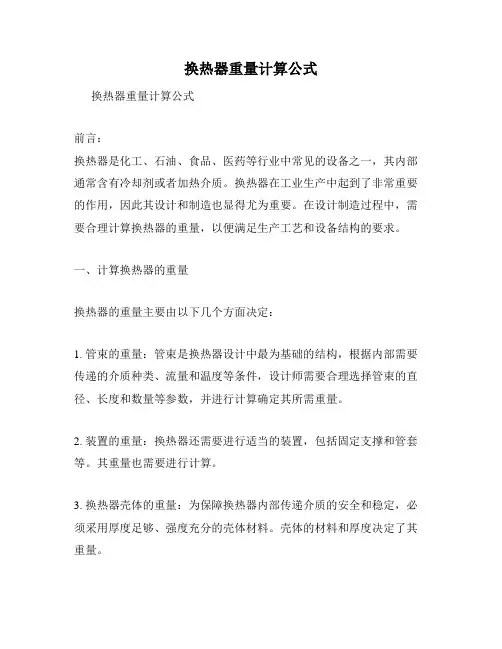 换热器重量计算公式

换热器重量计算公式

前言：
换热器是化工、石油、食品、医药等行业中常见的设备之一，其内部通常含有冷却剂或者加热介质。换热器在工业生产中起到了非常重要的作用，因此其设计和制造也显得尤为重要。在设计制造过程中，需要合理计算换热器的重量，以便满足生产工艺和设备结构的要求。

一、计算换热器的重量

换热器的重量主要由以下几个方面决定：

1. 管束的重量：管束是换热器设计中最为基础的结构，根据内部需要传递的介质种类、流量和温度等条件，设计师需要合理选择管束的直径、长度和数量等参数，并进行计算确定其所需重量。

2. 装置的重量：换热器还需要进行适当的装置，包括固定支撑和管套等。其重量也需要进行计算。

3. 换热器壳体的重量：为保障换热器内部传递介质的安全和稳定，必须采用厚度足够、强度充分的壳体材料。壳体的材料和厚度决定了其重量。